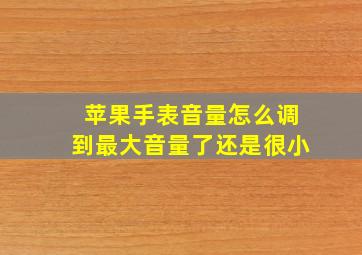 苹果手表音量怎么调
到最大音量了还是很小